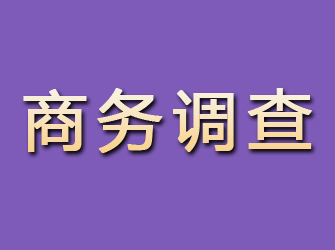 商务调查